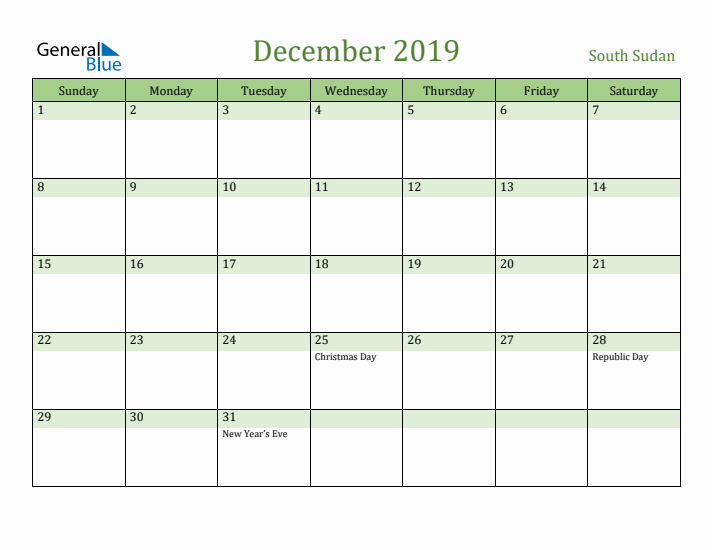 General Blue

December 2019

South Sudan

| Sunday | Monday | Tuesday | Wednesday | Thursday | Friday | Saturday |
|---|---|---|---|---|---|---|
| 1 | 2 | 3 | 4 | 5 | 6 | 7 |
| 8 | 9 | 10 | 11 | 12 | 13 | 14 |
| 15 | 16 | 17 | 18 | 19 | 20 | 21 |
| 22 | 23 | 24 | 25 Christmas Day | 26 | 27 | 28 Republic Day |
| 29 | 30 | 31 New Year's Eve | | | | |